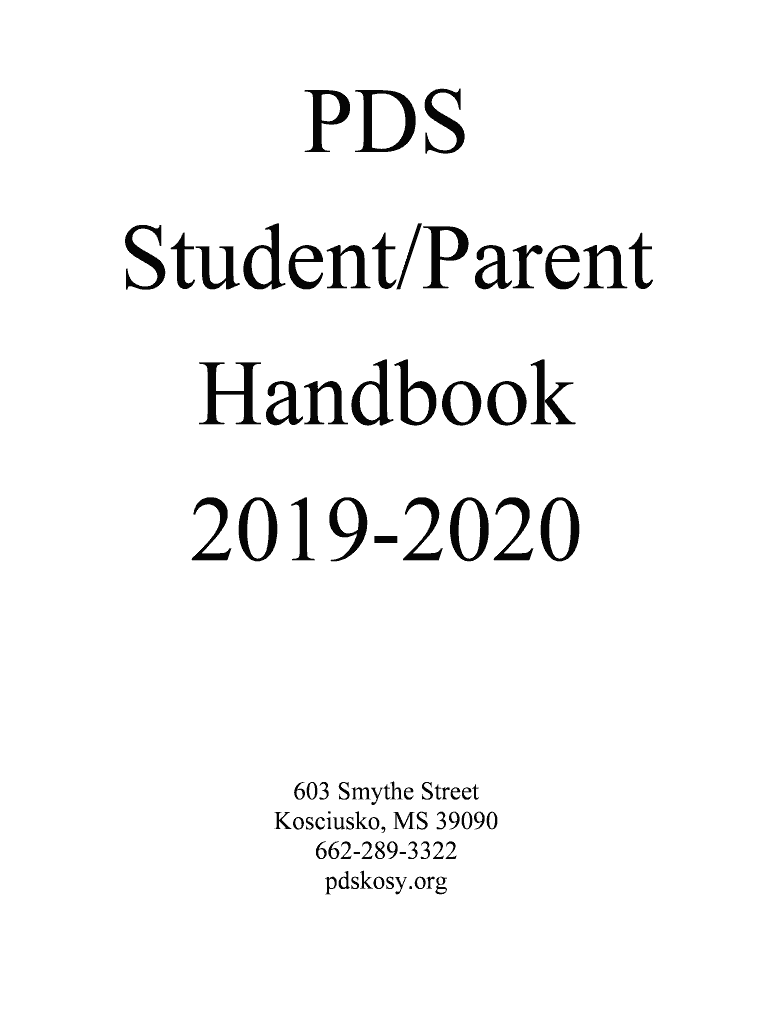 PDS
Student/Parent
Handbook
2019-2020

603 Smythe Street
Kosciusko, MS 39090
662-289-3322
pdskosy.org